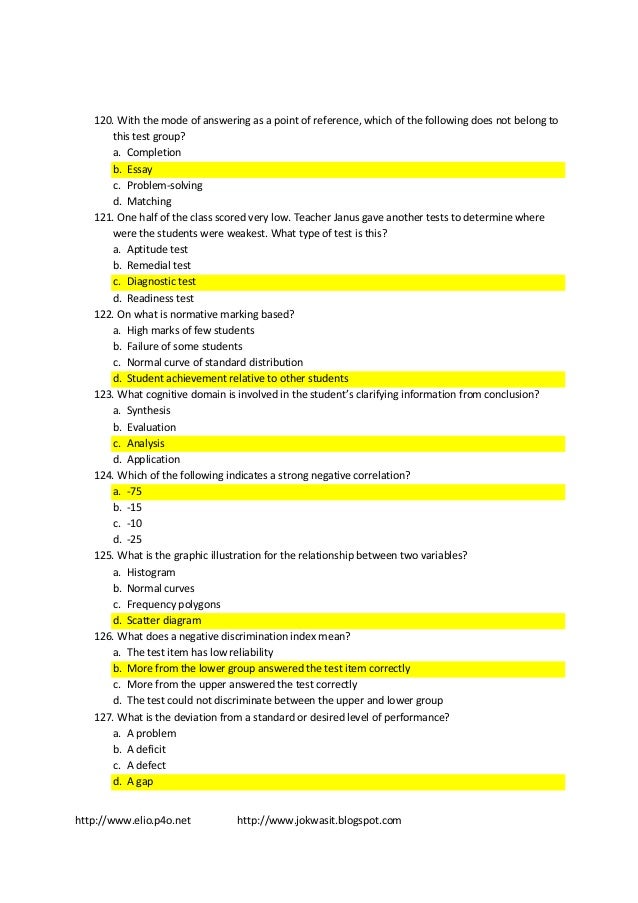 120. With the mode of answering as a point of reference, which of the following does not belong to this test group?
a. Completion
b. Essay
c. Problem-solving
d. Matching
121. One half of the class scored very low. Teacher Janus gave another tests to determine where were the students were weakest. What type of test is this?
a. Aptitude test
b. Remedial test
c. Diagnostic test
d. Readiness test
122. On what is normative marking based?
a. High marks of few students
b. Failure of some students
c. Normal curve of standard distribution
d. Student achievement relative to other students
123. What cognitive domain is involved in the student's clarifying information from conclusion?
a. Synthesis
b. Evaluation
c. Analysis
d. Application
124. Which of the following indicates a strong negative correlation?
a. -75
b. -15
c. -10
d. -25
125. What is the graphic illustration for the relationship between two variables?
a. Histogram
b. Normal curves
c. Frequency polygons
d. Scatter diagram
126. What does a negative discrimination index mean?
a. The test item has low reliability
b. More from the lower group answered the test item correctly
c. More from the upper answered the test correctly
d. The test could not discriminate between the upper and lower group
127. What is the deviation from a standard or desired level of performance?
a. A problem
b. A deficit
c. A defect
d. A gap

http://www.elio.p4o.net http://www.jokwasit.blogspot.com